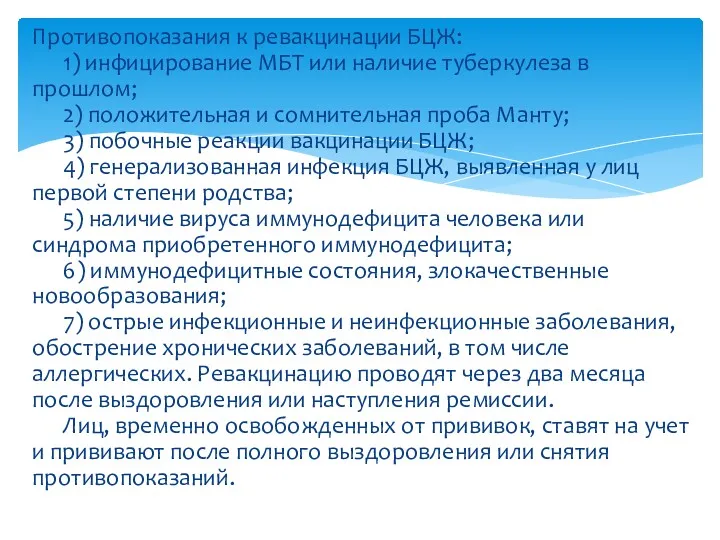 Противопоказания к ревакцинации БЦЖ:

1) инфицирование МБТ или наличие туберкулеза в прошлом;

2) положительная и сомнительная проба Манту;

3) побочные реакции вакцинации БЦЖ;

4) генерализованная инфекция БЦЖ, выявленная у лиц первой степени родства;

5) наличие вируса иммунодефицита человека или синдрома приобретенного иммунодефицита;

6) иммунодефицитные состояния, злокачественные новообразования;

7) острые инфекционные и неинфекционные заболевания, обострение хронических заболеваний, в том числе аллергических. Ревакцинацию проводят через два месяца после выздоровления или наступления ремиссии.

Лиц, временно освобожденных от прививок, ставят на учет и прививают после полного выздоровления или снятия противопоказаний.